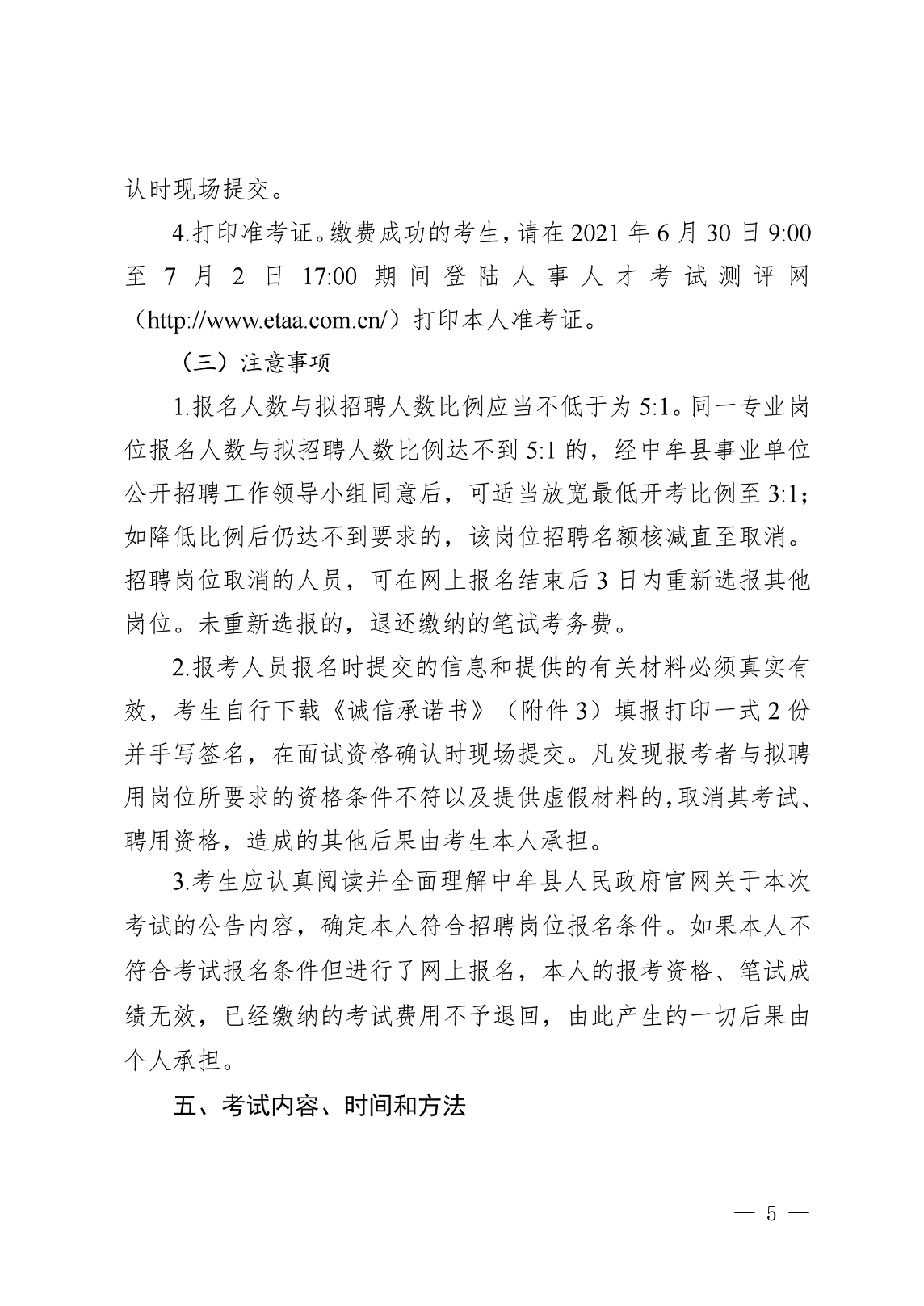 认时现场提交。

4.打印准考证。缴费成功的考生，请在 2021 年 6 月 30 日 9:00 至 7 月 2 日 17:00 期间登陆人事人才考试测评网（http://www.etaa.com.cn/）打印本人准考证。

（三）注意事项

1.报名人数与拟招聘人数比例应当不低于为 5:1。同一专业岗位报名人数与拟招聘人数比例达不到 5:1 的，经中牟县事业单位公开招聘工作领导小组同意后，可适当放宽最低开考比例至 3:1；如降低比例后仍达不到要求的，该岗位招聘名额核减直至取消。招聘岗位取消的人员，可在网上报名结束后 3 日内重新选报其他岗位。未重新选报的，退还缴纳的笔试考务费。

2.报考人员报名时提交的信息和提供的有关材料必须真实有效，考生自行下载《诚信承诺书》（附件 3）填报打印一式 2 份并手写签名，在面试资格确认时现场提交。凡发现报考者与拟聘用岗位所要求的资格条件不符以及提供虚假材料的，取消其考试、聘用资格，造成的其他后果由考生本人承担。

3.考生应认真阅读并全面理解中牟县人民政府官网关于本次考试的公告内容，确定本人符合招聘岗位报名条件。如果本人不符合考试报名条件但进行了网上报名，本人的报考资格、笔试成绩无效，已经缴纳的考试费用不予退回，由此产生的一切后果由个人承担。

五、考试内容、时间和方法

— 5 —